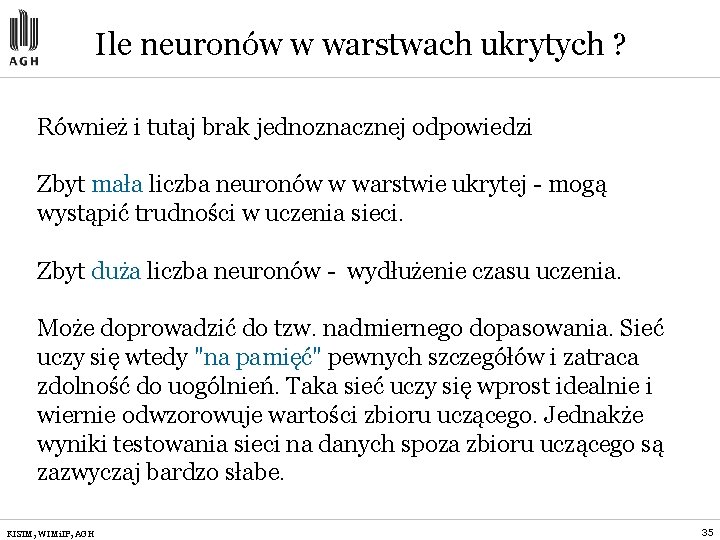 AGH

Ile neuronów w warstwach ukrytych ?

Również i tutaj brak jednoznacznej odpowiedzi

Zbyt mała liczba neuronów w warstwie ukrytej - mogą wystąpić trudności w uczenia sieci.

Zbyt duża liczba neuronów - wydłużenie czasu uczenia.

Może doprowadzić do tzw. nadmiernego dopasowania. Sieć uczy się wtedy "na pamięć" pewnych szczegółów i zatraca zdolność do uogólnień. Taka sieć uczy się wprost idealnie i wiernie odwzorowuje wartości zbioru uczącego. Jednakże wyniki testowania sieci na danych spoza zbioru uczącego są zazwyczaj bardzo słabe.

KISIM, WIMiIP, AGH

35